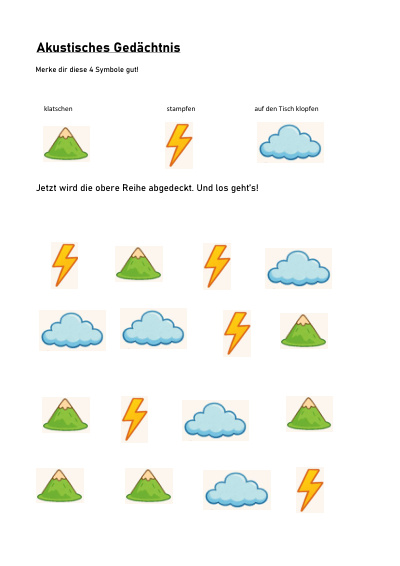 Akustisches Gedächtnis

Merke dir diese 4 Symbole gut!

klatschen

stampfen

auf den Tisch klopfen

Jetzt wird die obere Reihe abgedeckt. Und los geht's!